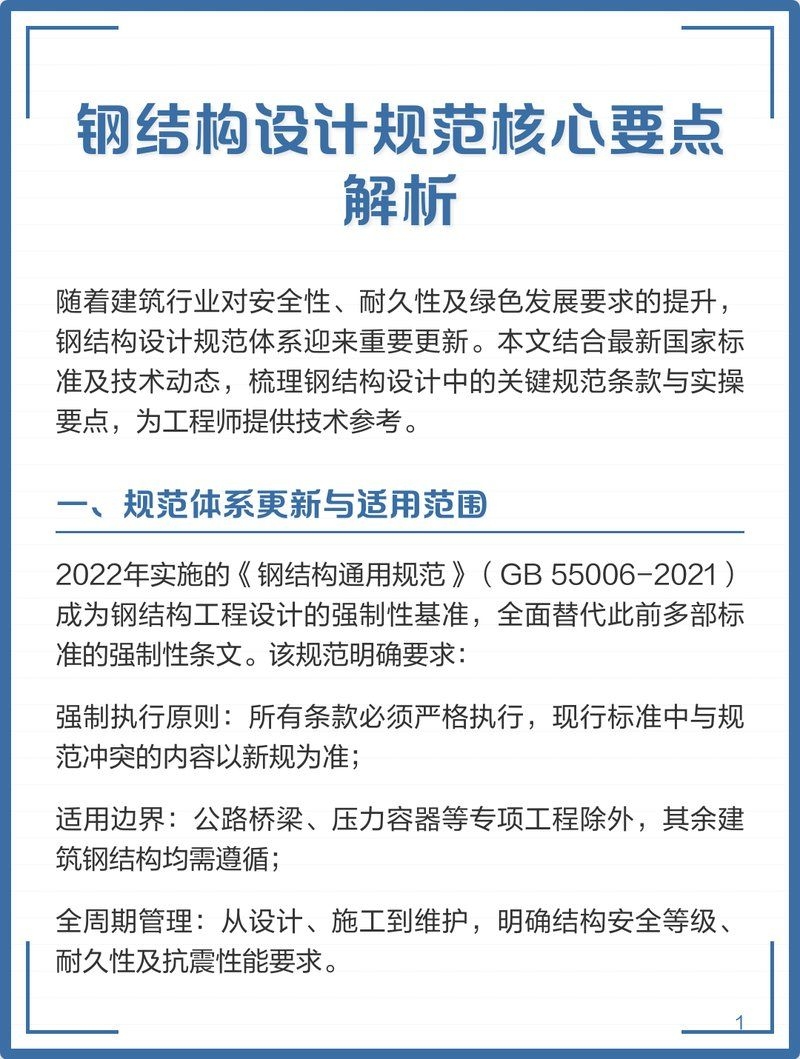 钢结构设计规范核心要点解析

随着建筑行业对安全性、耐久性及绿色发展要求的提升，钢结构设计规范体系迎来重要更新。本文结合最新国家标准及技术动态，梳理钢结构设计中的关键规范条款与实操要点，为工程师提供技术参考。

一、规范体系更新与适用范围

2022年实施的《钢结构通用规范》（GB 55006-2021）成为钢结构工程设计的强制性基准，全面替代此前多部标准的强制性条文。该规范明确要求：

强制执行原则：所有条款必须严格执行，现行标准中与规范冲突的内容以新规为准；

适用边界：公路桥梁、压力容器等专项工程除外，其余建筑钢结构均需遵循；

全周期管理：从设计、施工到维护，明确结构安全等级、耐久性及抗震性能要求。

1